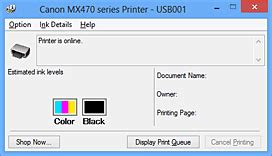 Canon MX470 series Printer - USB001

Option Ink Details Help

Printer is online.

Estimated ink levels

Color Black

Document Name:

Owner:

Printing Page:

Shop Now... Display Print Queue Cancel Printing